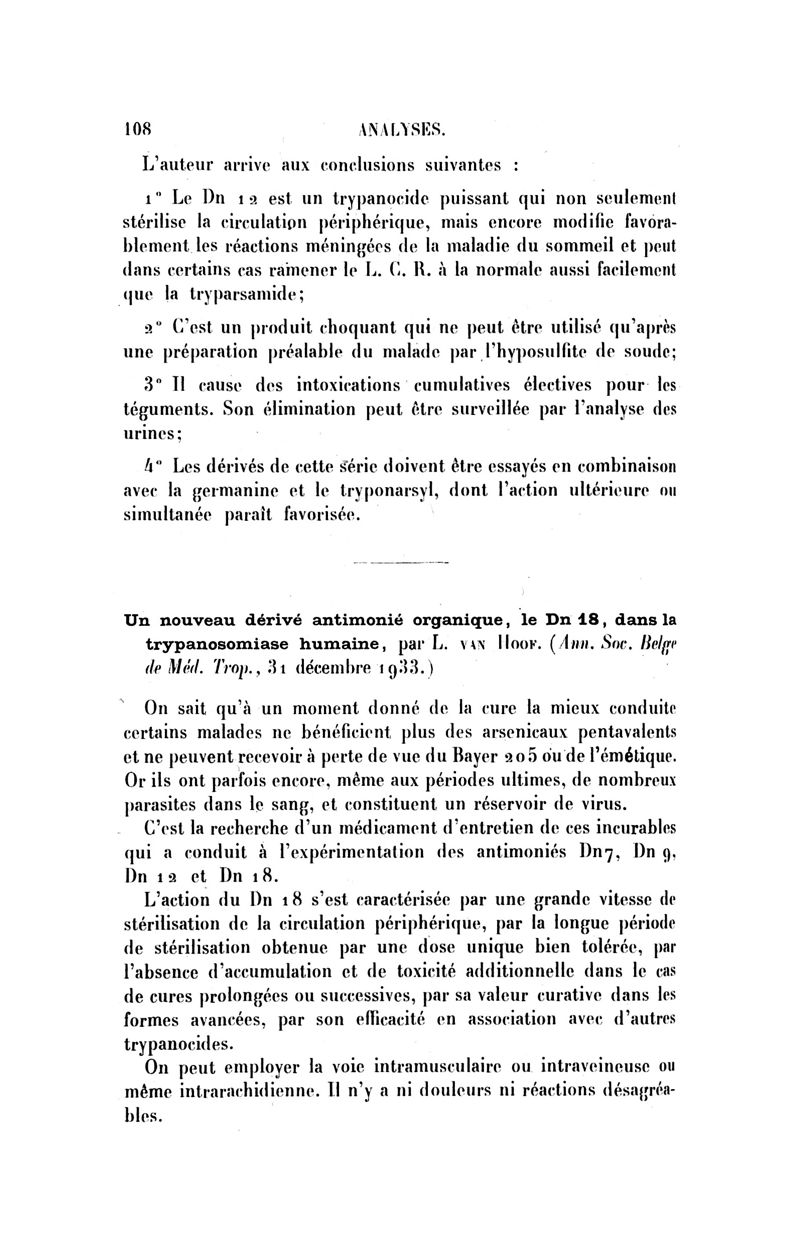 108 ANALYSES.

L'auteur arrive aux conclusions suivantes :

1° Le Dn 12 est un trypanocide puissant qui non seulement stérilise la circulation périphérique, mais encore modifie favorablement les réactions méningées de la maladie du sommeil et peut dans certains cas ramener le L. C. R. à la normale aussi facilement que la tryparsamide;

2° C'est un produit choquant qui ne peut être utilisé qu'après une préparation préalable du malade par l'hyposulfite de soude;

3° Il cause des intoxications cumulatives électives pour les téguments. Son élimination peut être surveillée par l'analyse des urines;

4° Les dérivés de cette série doivent être essayés en combinaison avec la germanine et le tryponarsyl, dont l'action ultérieure ou simultanée paraît favorisée.

Un nouveau dérivé antimonié organique, le Dn 18, dans la trypanosomiase humaine, par L. van Hoof. (Ann. Soc. Belge de Méd. Trop., 31 décembre 1933.)

On sait qu'à un moment donné de la cure la mieux conduite certains malades ne bénéficient plus des arsenicaux pentavalents et ne peuvent recevoir à perte de vue du Bayer 205 ou de l'émétique. Or ils ont parfois encore, même aux périodes ultimes, de nombreux parasites dans le sang, et constituent un réservoir de virus.

C'est la recherche d'un médicament d'entretien de ces incurables qui a conduit à l'expérimentation des antimoniés Dn7, Dn 9, Dn 12 et Dn 18.

L'action du Dn 18 s'est caractérisée par une grande vitesse de stérilisation de la circulation périphérique, par la longue période de stérilisation obtenue par une dose unique bien tolérée, par l'absence d'accumulation et de toxicité additionnelle dans le cas de cures prolongées ou successives, par sa valeur curative dans les formes avancées, par son efficacité en association avec d'autres trypanocides.

On peut employer la voie intramusculaire ou intraveineuse ou même intrarachidienne. Il n'y a ni douleurs ni réactions désagréables.